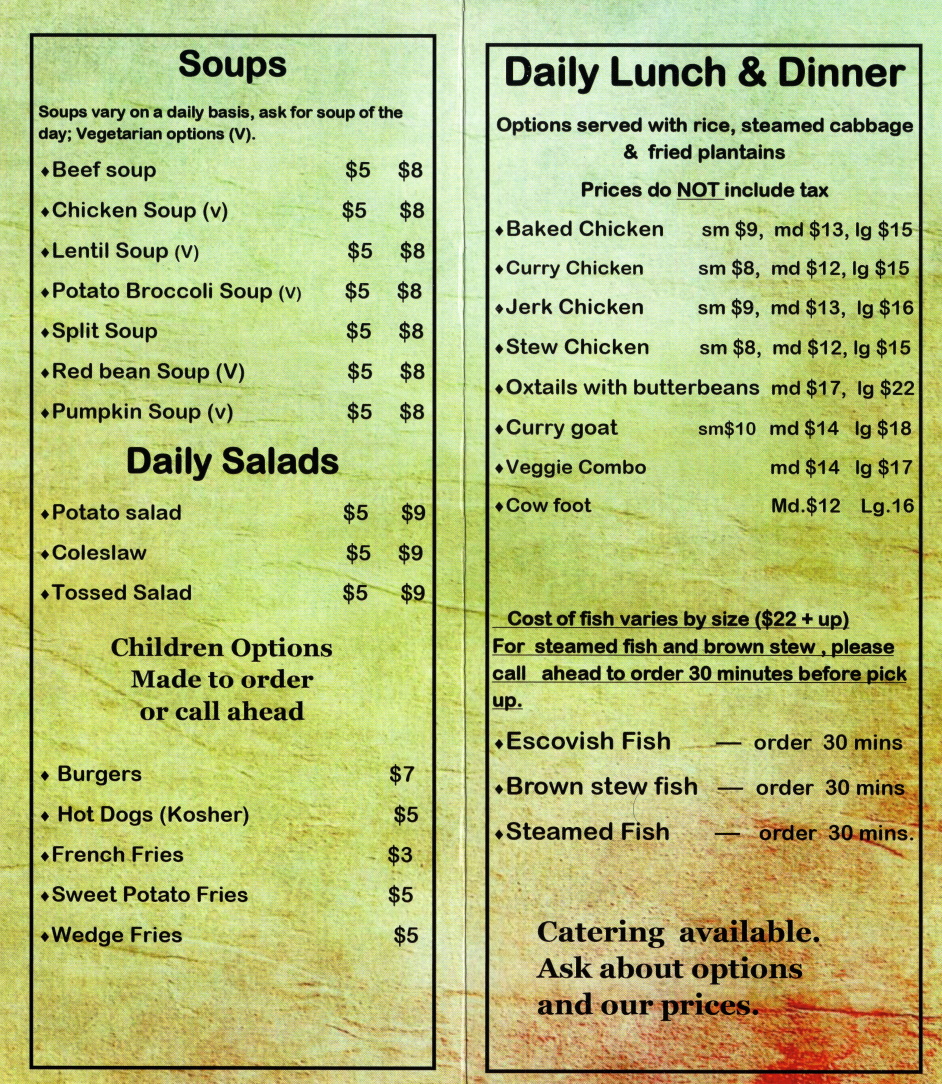 Soups

Soups vary on a daily basis, ask for soup of the day; Vegetarian options (V).

♦Beef soup $5 $8
♦Chicken Soup (v) $5 $8
♦Lentil Soup (V) $5 $8
♦Potato Broccoli Soup (V) $5 $8
♦Split Soup $5 $8
♦Red bean Soup (V) $5 $8
♦Pumpkin Soup (v) $5 $8

Daily Salads

♦Potato salad $5 $9
♦Coleslaw $5 $9
♦Tossed Salad $5 $9

Children Options
Made to order
or call ahead

♦ Burgers $7
♦ Hot Dogs (Kosher) $5
♦French Fries $3
♦Sweet Potato Fries $5
♦Wedge Fries $5

Daily Lunch & Dinner

Options served with rice, steamed cabbage & fried plantains

Prices do NOT include tax

♦Baked Chicken sm $9, md $13, lg $15
♦Curry Chicken sm $8, md $12, lg $15
♦Jerk Chicken sm $9, md $13, lg $16
♦Stew Chicken sm $8, md $12, lg $15
♦Oxtails with butterbeans md $17, lg $22
♦Curry goat sm$10 md $14 lg $18
♦Veggie Combo md $14 lg $17
♦Cow foot Md.$12 Lg.16

Cost of fish varies by size ($22 + up)
For steamed fish and brown stew , please call ahead to order 30 minutes before pick up.

♦Escovish Fish — order 30 mins
♦Brown stew fish — order 30 mins
♦Steamed Fish — order 30 mins.

Catering available.
Ask about options
and our prices.